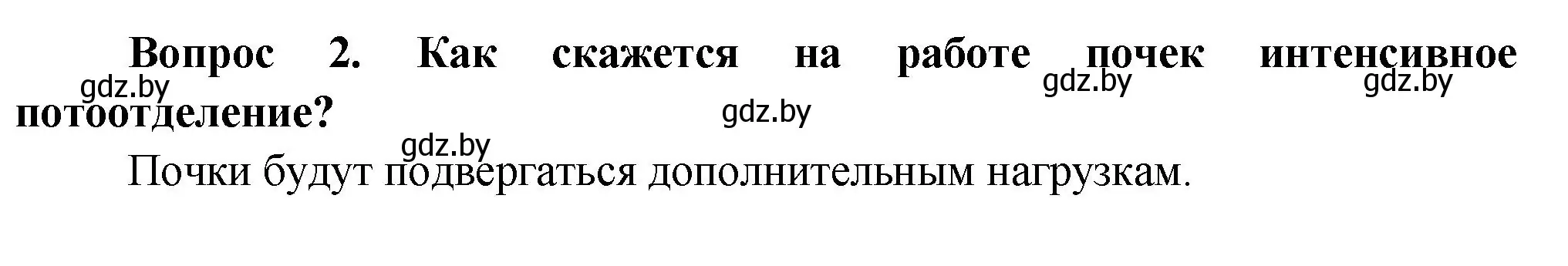 Вопрос 2. Как скажется на работе почек интенсивное потоотделение?

gdz.by gdz.by gdz.by gdz.by gdz.by

Почки будут подвергаться дополнительным нагрузкам.